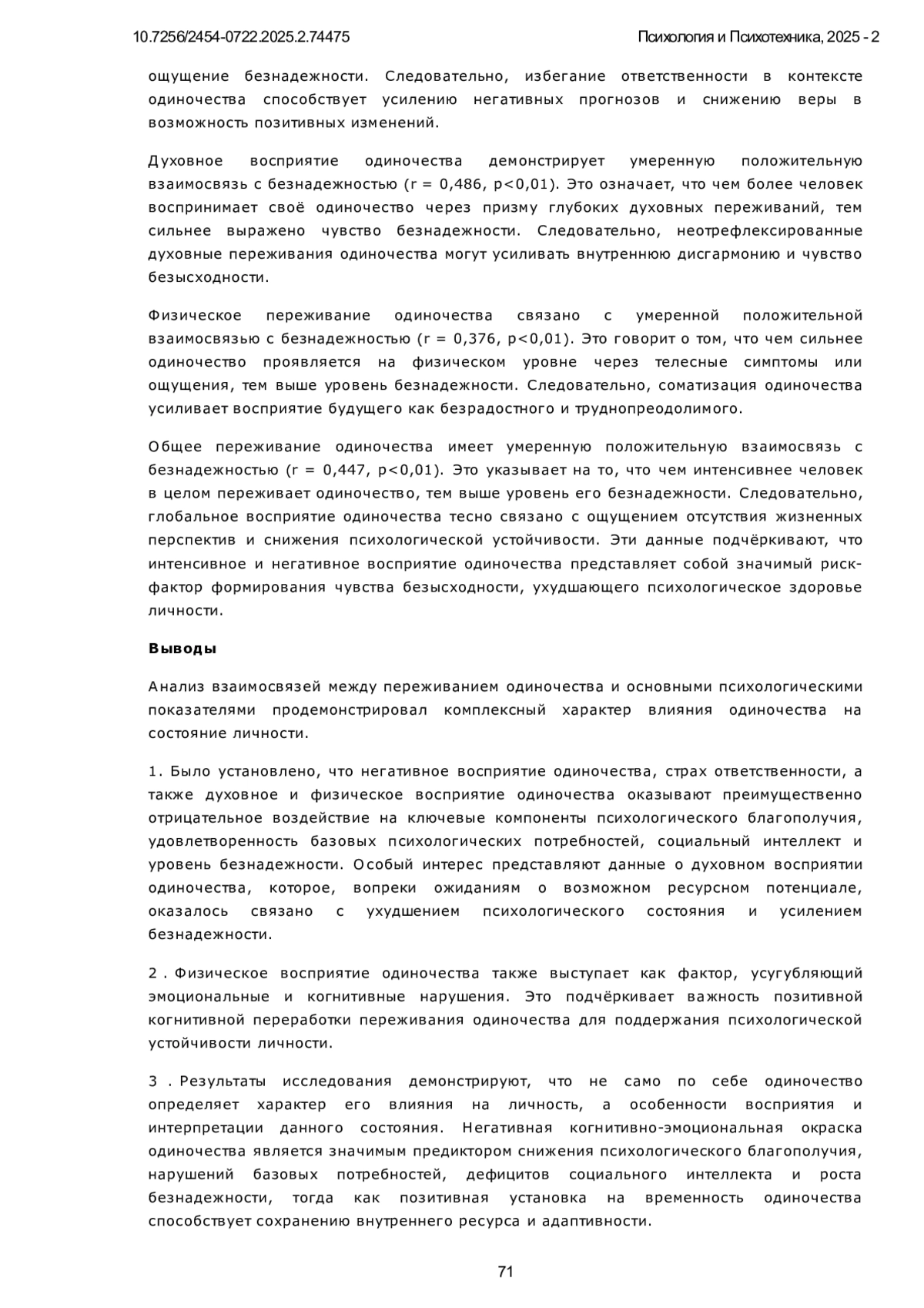 10.7256/2454-0722.2025.2.74475

Психология и Психотехника, 2025 - 2

ощущение безнадежности. Следовательно, избегание ответственности в контексте одиночества способствует усилению негативных прогнозов и снижению веры в возможность позитивных изменений.

Духовное восприятие одиночества демонстрирует умеренную положительную взаимосвязь с безнадежностью (r = 0,486, p<0,01). Это означает, что чем более человек воспринимает своё одиночество через призму глубоких духовных переживаний, тем сильнее выражено чувство безнадежности. Следовательно, неотрефлексированные духовные переживания одиночества могут усиливать внутреннюю дисгармонию и чувство безысходности.

Физическое переживание одиночества связано с умеренной положительной взаимосвязью с безнадежностью (r = 0,376, p<0,01). Это говорит о том, что чем сильнее одиночество проявляется на физическом уровне через телесные симптомы или ощущения, тем выше уровень безнадежности. Следовательно, соматизация одиночества усиливает восприятие будущего как безрадостного и труднопреодолимого.

Общее переживание одиночества имеет умеренную положительную взаимосвязь с безнадежностью (r = 0,447, p<0,01). Это указывает на то, что чем интенсивнее человек в целом переживает одиночество, тем выше уровень его безнадежности. Следовательно, глобальное восприятие одиночества тесно связано с ощущением отсутствия жизненных перспектив и снижения психологической устойчивости. Эти данные подчёркивают, что интенсивное и негативное восприятие одиночества представляет собой значимый риск-фактор формирования чувства безысходности, ухудшающего психологическое здоровье личности.

Выводы

Анализ взаимосвязей между переживанием одиночества и основными психологическими показателями продемонстрировал комплексный характер влияния одиночества на состояние личности.

1. Было установлено, что негативное восприятие одиночества, страх ответственности, а также духовное и физическое восприятие одиночества оказывают преимущественно отрицательное воздействие на ключевые компоненты психологического благополучия, удовлетворенность базовых психологических потребностей, социальный интеллект и уровень безнадежности. Особый интерес представляют данные о духовном восприятии одиночества, которое, вопреки ожиданиям о возможном ресурсном потенциале, оказалось связано с ухудшением психологического состояния и усилением безнадежности.

2. Физическое восприятие одиночества также выступает как фактор, усугубляющий эмоциональные и когнитивные нарушения. Это подчёркивает важность позитивной когнитивной переработки переживания одиночества для поддержания психологической устойчивости личности.

3. Результаты исследования демонстрируют, что не само по себе одиночество определяет характер его влияния на личность, а особенности восприятия и интерпретации данного состояния. Негативная когнитивно-эмоциональная окраска одиночества является значимым предиктором снижения психологического благополучия, нарушений базовых потребностей, дефицитов социального интеллекта и роста безнадежности, тогда как позитивная установка на временность одиночества способствует сохранению внутреннего ресурса и адаптивности.

71